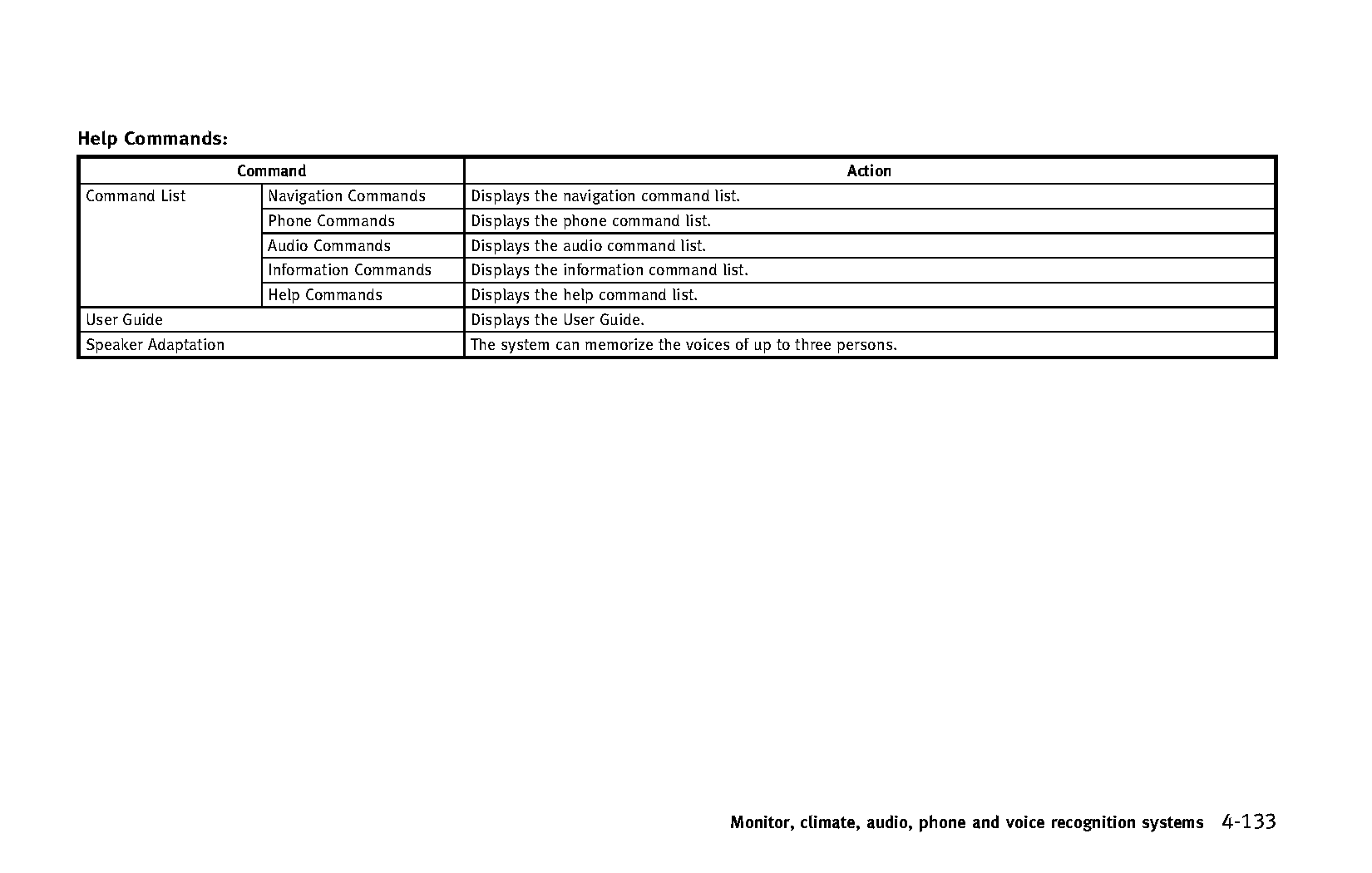 Help Commands:

| Command | | Action |
|---|---|---|
| Command List | Navigation Commands | Displays the navigation command list. |
| | Phone Commands | Displays the phone command list. |
| | Audio Commands | Displays the audio command list. |
| | Information Commands | Displays the information command list. |
| | Help Commands | Displays the help command list. |
| User Guide | | Displays the User Guide. |
| Speaker Adaptation | | The system can memorize the voices of up to three persons. |

Monitor, climate, audio, phone and voice recognition systems 4-133